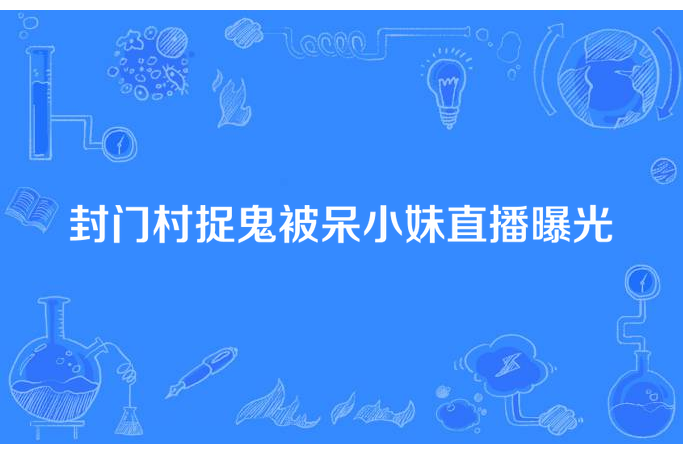 封门村捉鬼被呆小妹直播曝光